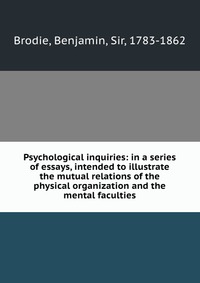 Brodie, Benjamin, Sir, 1783-1862

Psychological inquiries: in a series of essays, intended to illustrate the mutual relations of the physical organization and the mental faculties